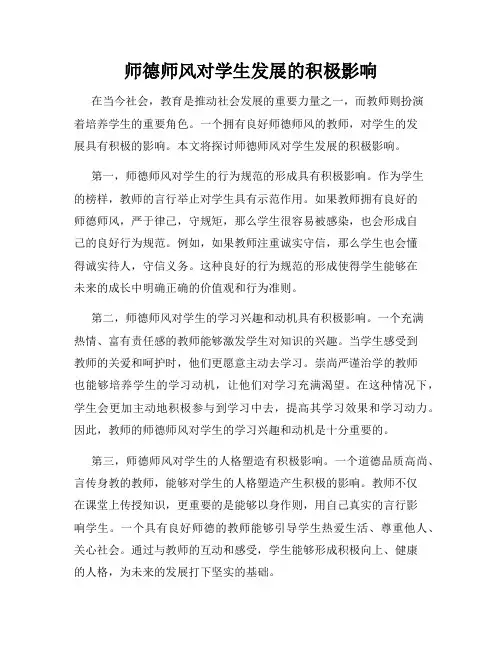 师德师风对学生发展的积极影响

在当今社会，教育是推动社会发展的重要力量之一，而教师则扮演着培养学生的重要角色。一个拥有良好师德师风的教师，对学生的发展具有积极的影响。本文将探讨师德师风对学生发展的积极影响。

第一，师德师风对学生的行为规范的形成具有积极影响。作为学生的榜样，教师的言行举止对学生具有示范作用。如果教师拥有良好的师德师风，严于律己，守规矩，那么学生很容易被感染，也会形成自己的良好行为规范。例如，如果教师注重诚实守信，那么学生也会懂得诚实待人，守信义务。这种良好的行为规范的形成使得学生能够在未来的成长中明确正确的价值观和行为准则。

第二，师德师风对学生的学习兴趣和动机具有积极影响。一个充满热情、富有责任感的教师能够激发学生对知识的兴趣。当学生感受到教师的关爱和呵护时，他们更愿意主动去学习。崇尚严谨治学的教师也能够培养学生的学习动机，让他们对学习充满渴望。在这种情况下，学生会更加主动地积极参与到学习中去，提高其学习效果和学习动力。因此，教师的师德师风对学生的学习兴趣和动机是十分重要的。

第三，师德师风对学生的人格塑造有积极影响。一个道德品质高尚、言传身教的教师，能够对学生的人格塑造产生积极的影响。教师不仅在课堂上传授知识，更重要的是能够以身作则，用自己真实的言行影响学生。一个具有良好师德的教师能够引导学生热爱生活、尊重他人、关心社会。通过与教师的互动和感受，学生能够形成积极向上、健康的人格，为未来的发展打下坚实的基础。